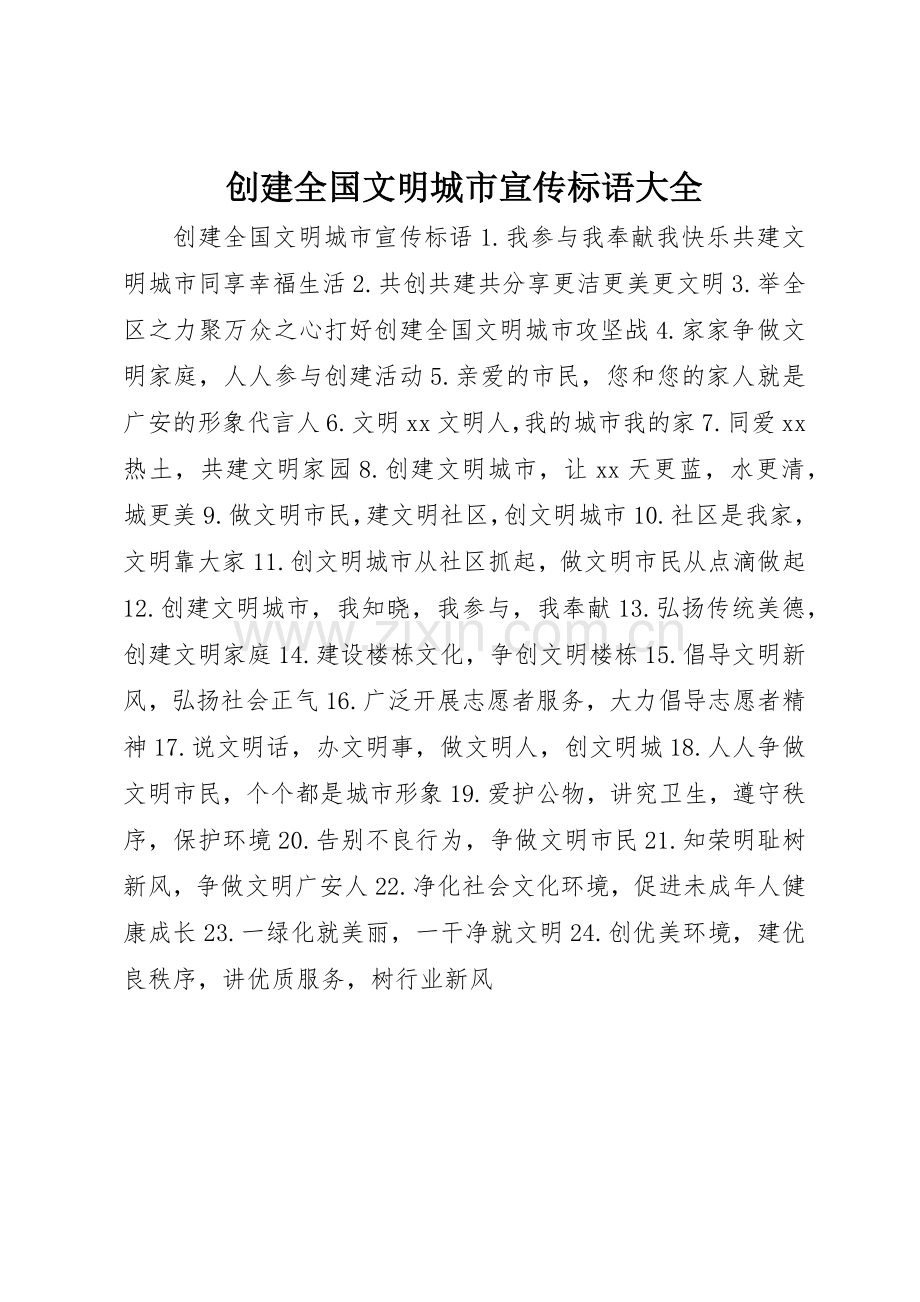 创建全国文明城市宣传标语大全

创建全国文明城市宣传标语1.我参与我奉献我快乐共建文明城市同享幸福生活2.共创共建共分享更洁更美更文明3.举全区之力聚万众之心打好创建全国文明城市攻坚战4.家家争做文明家庭，人人参与创建活动5.亲爱的市民，您和您的家人就是广安的形象代言人6.文明xx文明人,我的城市我的家7.同爱xx热土，共建文明家园8.创建文明城市，让xx天更蓝，水更清，城更美9.做文明市民,建文明社区,创文明城市10.社区是我家，文明靠大家11.创文明城市从社区抓起，做文明市民从点滴做起12.创建文明城市，我知晓，我参与，我奉献13.弘扬传统美德，创建文明家庭14.建设楼栋文化，争创文明楼栋15.倡导文明新风，弘扬社会正气16.广泛开展志愿者服务，大力倡导志愿者精神17.说文明话，办文明事，做文明人，创文明城18.人人争做文明市民，个个都是城市形象19.爱护公物，讲究卫生，遵守秩序，保护环境20.告别不良行为，争做文明市民21.知荣明耻树新风，争做文明广安人22.净化社会文化环境，促进未成年人健康成长23.一绿化就美丽，一干净就文明24.创优美环境，建优良秩序，讲优质服务，树行业新风

www.zixin.com.cn